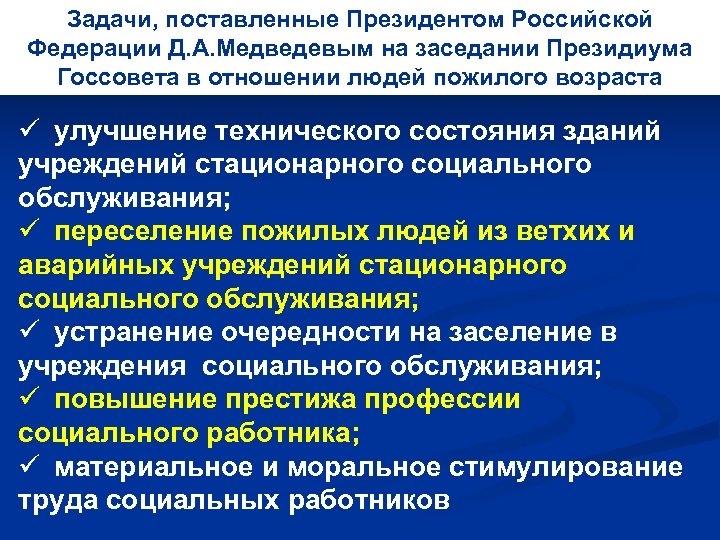 Задачи, поставленные Президентом Российской Федерации Д.А.Медведевым на заседании Президиума Госсовета в отношении людей пожилого возраста

✓ улучшение технического состояния зданий учреждений стационарного социального обслуживания;
✓ переселение пожилых людей из ветхих и аварийных учреждений стационарного социального обслуживания;
✓ устранение очередности на заселение в учреждения социального обслуживания;
✓ повышение престижа профессии социального работника;
✓ материальное и моральное стимулирование труда социальных работников